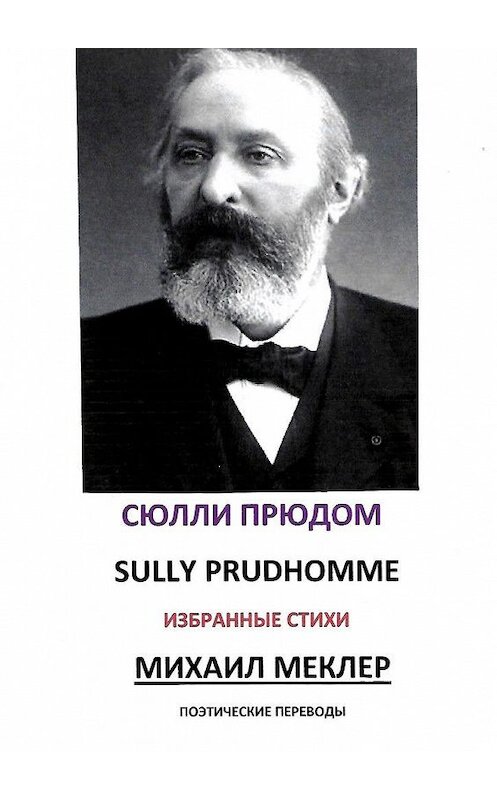 СЮЛЛИ ПРЮДОМ

SULLY PRUDHOMME

ИЗБРАННЫЕ СТИХИ

МИХАИЛ МЕКЛЕР

ПОЭТИЧЕСКИЕ ПЕРЕВОДЫ